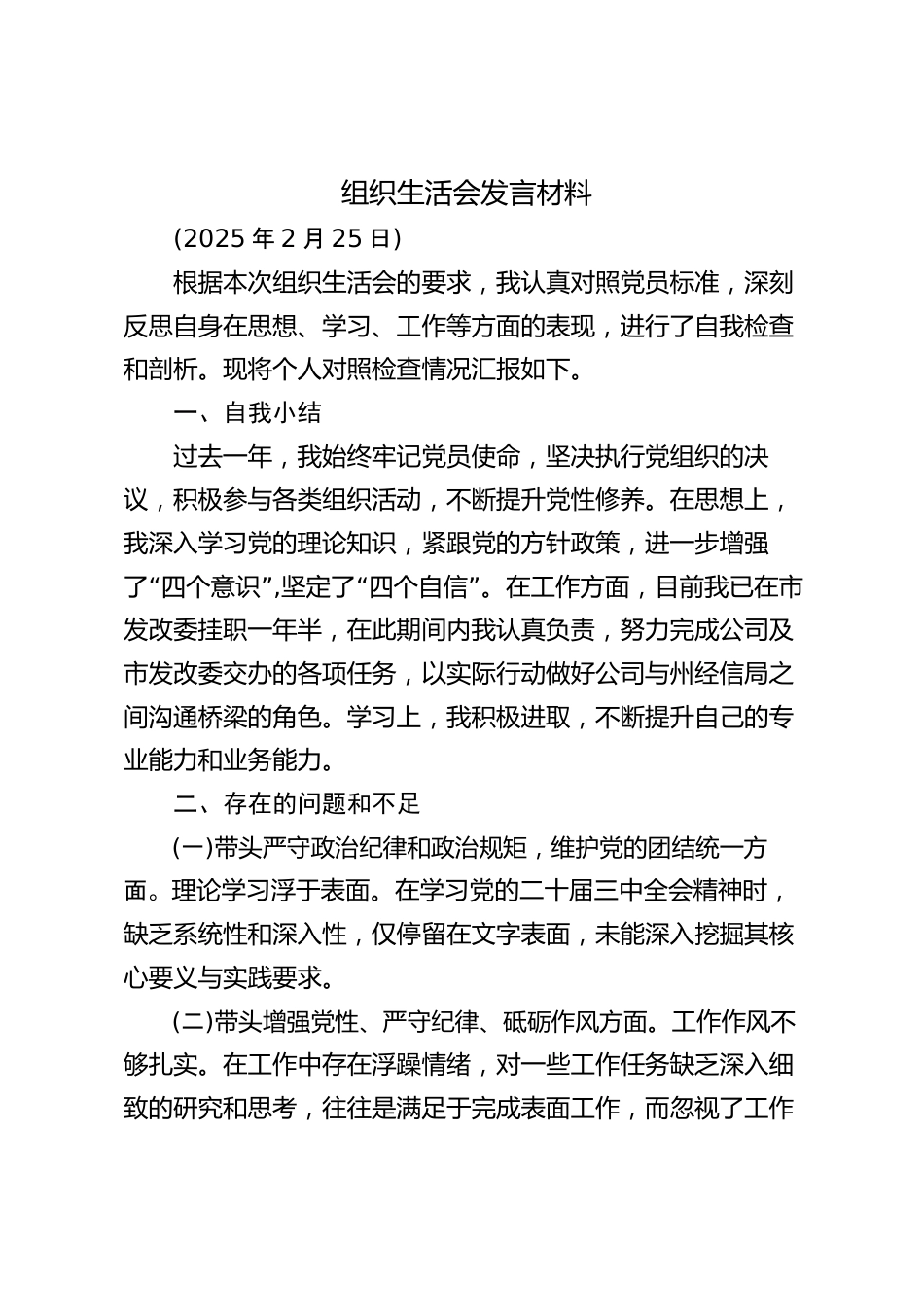 组织生活会发言材料

(2025 年 2 月 25 日)

根据本次组织生活会的要求，我认真对照党员标准，深刻反思自身在思想、学习、工作等方面的表现，进行了自我检查和剖析。现将个人对照检查情况汇报如下。

一、自我小结

过去一年，我始终牢记党员使命，坚决执行党组织的决议，积极参与各类组织活动，不断提升党性修养。在思想上，我深入学习党的理论知识，紧跟党的方针政策，进一步增强了“四个意识”,坚定了“四个自信”。在工作方面，目前我已在市发改委挂职一年半，在此期间内我认真负责，努力完成公司及市发改委交办的各项任务，以实际行动做好公司与州经信局之间沟通桥梁的角色。学习上，我积极进取，不断提升自己的专业能力和业务能力。

二、存在的问题和不足

(一)带头严守政治纪律和政治规矩，维护党的团结统一方面。理论学习浮于表面。在学习党的二十届三中全会精神时，缺乏系统性和深入性，仅停留在文字表面，未能深入挖掘其核心要义与实践要求。

(二)带头增强党性、严守纪律、砥砺作风方面。工作作风不够扎实。在工作中存在浮躁情绪，对一些工作任务缺乏深入细致的研究和思考，往往是满足于完成表面工作，而忽视了工作